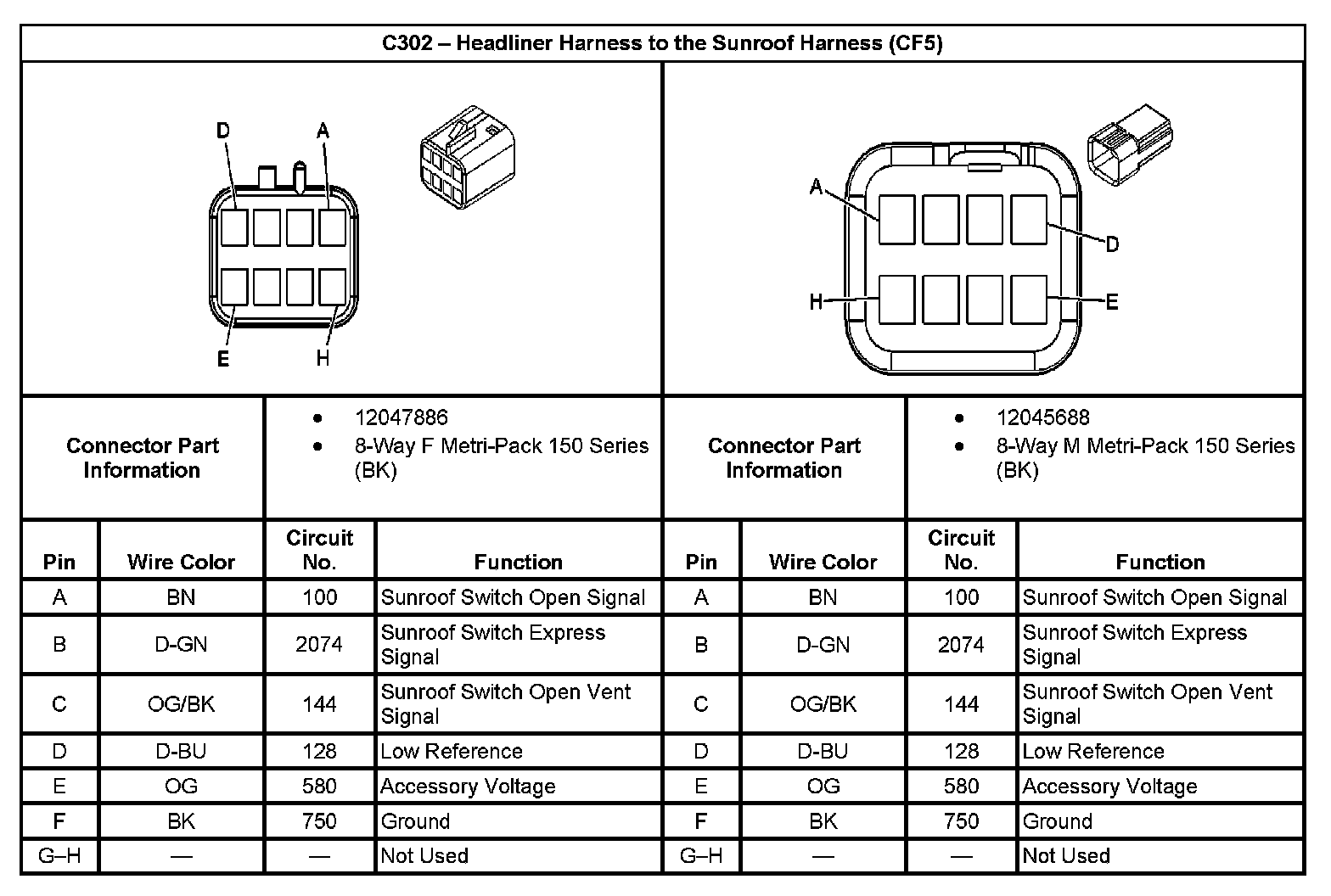 C302 – Headliner Harness to the Sunroof Harness (CF5)

D A
E H

A D
H E

| Connector Part Information | • 12047886 • 8-Way F Metri-Pack 150 Series (BK) | Connector Part Information | • 12045688 • 8-Way M Metri-Pack 150 Series (BK) |
|---|---|---|---|

| Pin | Wire Color | Circuit No. | Function | Pin | Wire Color | Circuit No. | Function |
|---|---|---|---|---|---|---|---|
| A | BN | 100 | Sunroof Switch Open Signal | A | BN | 100 | Sunroof Switch Open Signal |
| B | D-GN | 2074 | Sunroof Switch Express Signal | B | D-GN | 2074 | Sunroof Switch Express Signal |
| C | OG/BK | 144 | Sunroof Switch Open Vent Signal | C | OG/BK | 144 | Sunroof Switch Open Vent Signal |
| D | D-BU | 128 | Low Reference | D | D-BU | 128 | Low Reference |
| E | OG | 580 | Accessory Voltage | E | OG | 580 | Accessory Voltage |
| F | BK | 750 | Ground | F | BK | 750 | Ground |
| G–H | — | — | Not Used | G–H | — | — | Not Used |